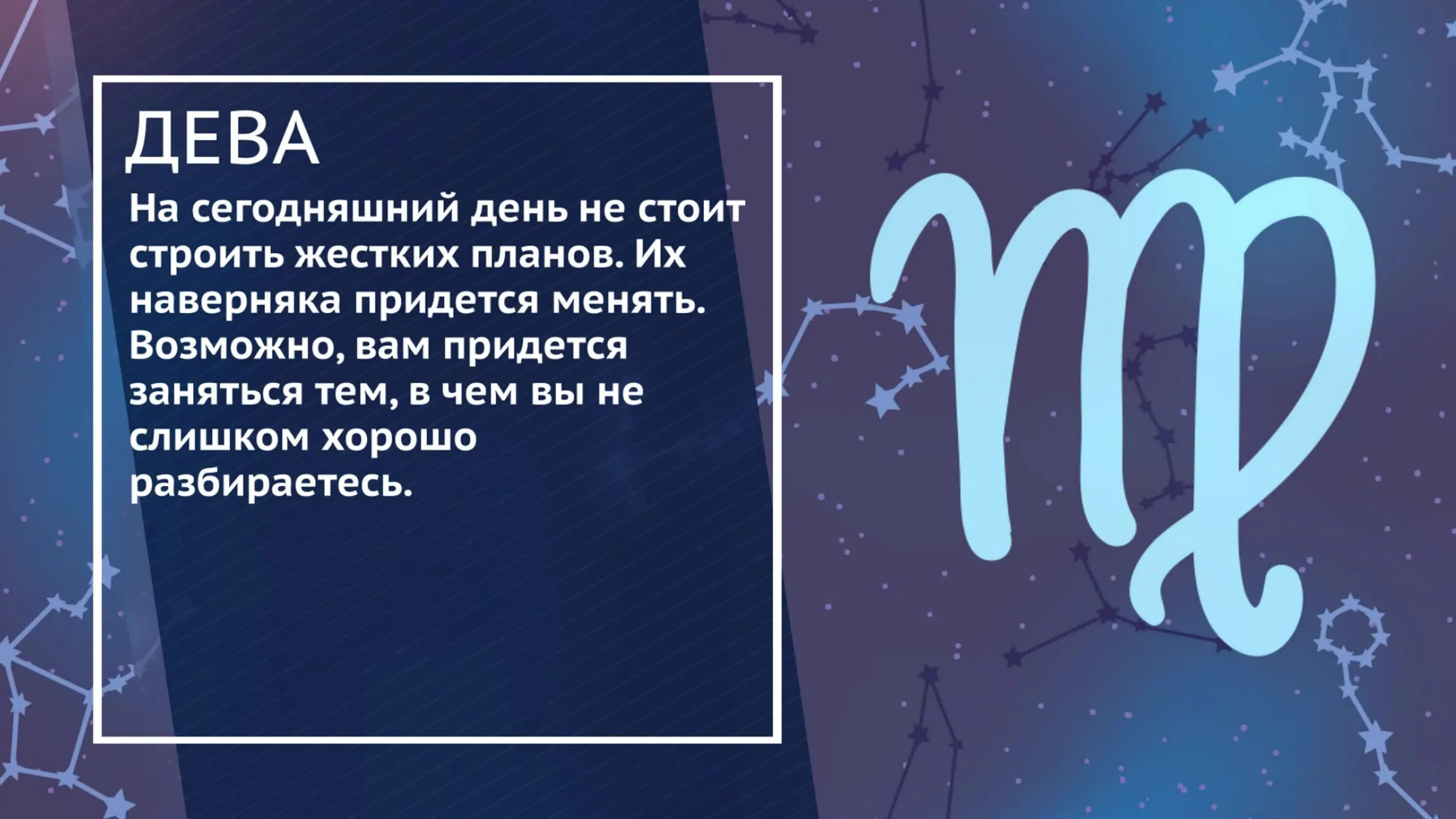 ДЕВА

На сегодняшний день не стоит строить жестких планов. Их наверняка придется менять. Возможно, вам придется заняться тем, в чем вы не слишком хорошо разбираетесь.